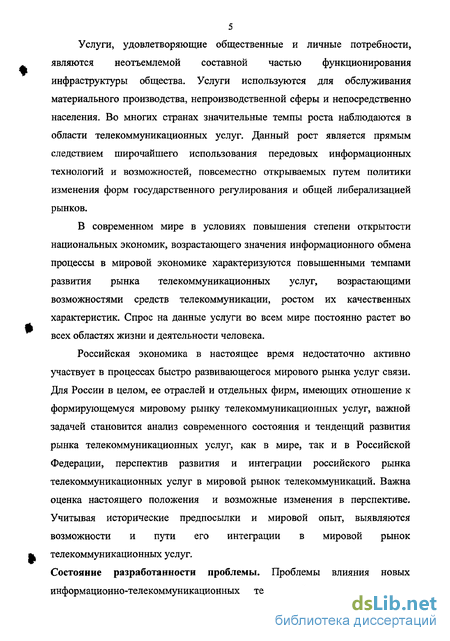 5

Услуги, удовлетворяющие общественные и личные потребности, являются неотъемлемой составной частью функционирования инфраструктуры общества. Услуги используются для обслуживания материального производства, непроизводственной сферы и непосредственно населения. Во многих странах значительные темпы роста наблюдаются в области телекоммуникационных услуг. Данный рост является прямым следствием широчайшего использования передовых информационных технологий и возможностей, повсеместно открываемых путем политики изменения форм государственного регулирования и общей либерализацией рынков.

В современном мире в условиях повышения степени открытости национальных экономик, возрастающего значения информационного обмена процессы в мировой экономике характеризуются повышенными темпами развития рынка телекоммуникационных услуг, возрастающими возможностями средств телекоммуникации, ростом их качественных характеристик. Спрос на данные услуги во всем мире постоянно растет во всех областях жизни и деятельности человека.

Российская экономика в настоящее время недостаточно активно участвует в процессах быстро развивающегося мирового рынка услуг связи. Для России в целом, ее отраслей и отдельных фирм, имеющих отношение к формирующемуся мировому рынку телекоммуникационных услуг, важной задачей становится анализ современного состояния и тенденций развития рынка телекоммуникационных услуг, как в мире, так и в Российской Федерации, перспектив развития и интеграции российского рынка телекоммуникационных услуг в мировой рынок телекоммуникаций. Важна оценка настоящего положения и возможные изменения в перспективе. Учитывая исторические предпосылки и мировой опыт, выявляются возможности и пути его интеграции в мировой рынок телекоммуникационных услуг.

Состояние разработанности проблемы. Проблемы влияния новых информационно-телекоммуникационных те

dsLib.net
библиотека диссертаций